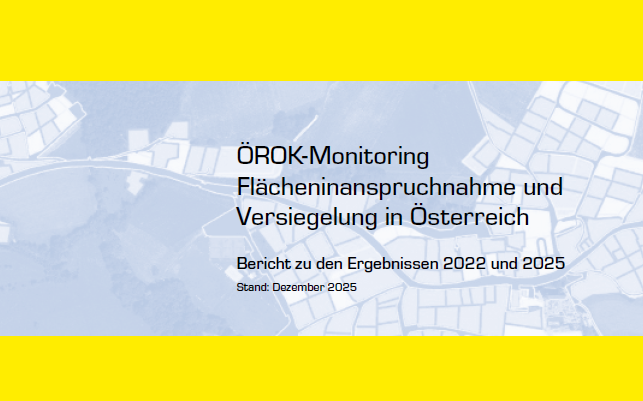 ÖROK-Monitoring
Flächeninanspruchnahme und
Versiegelung in Österreich

Bericht zu den Ergebnissen 2022 und 2025

Stand: Dezember 2025